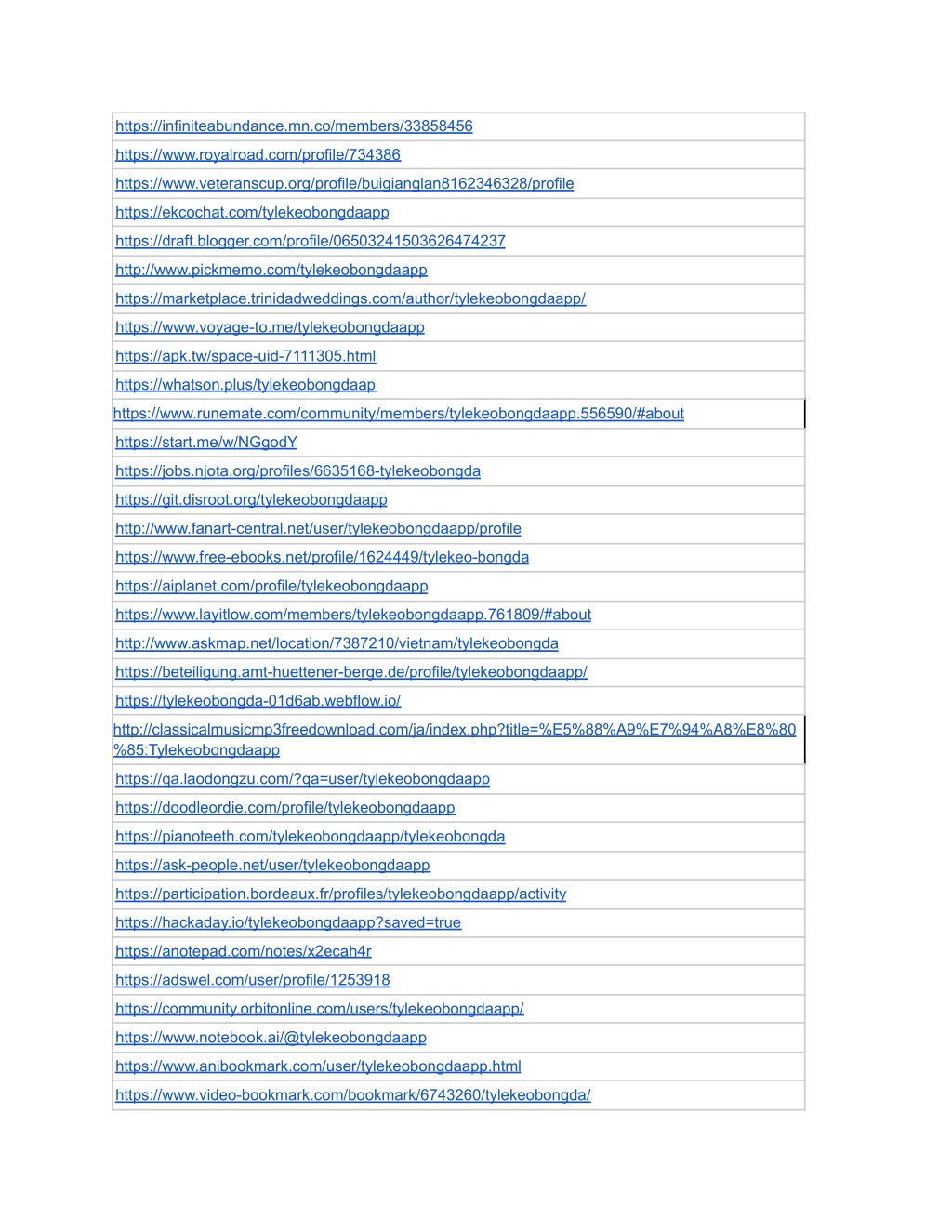 | https://infiniteabundance.mn.co/members/33858456 |
|---|
| https://www.royalroad.com/profile/734386 |
| https://www.veteranscup.org/profile/buigianglan8162346328/profile |
| https://ekcochat.com/tylekeobongdaapp |
| https://draft.blogger.com/profile/06503241503626474237 |
| http://www.pickmemo.com/tylekeobongdaapp |
| https://marketplace.trinidadweddings.com/author/tylekeobongdaapp/ |
| https://www.voyage-to.me/tylekeobongdaapp |
| https://apk.tw/space-uid-7111305.html |
| https://whatson.plus/tylekeobongdaap |
| https://www.runemate.com/community/members/tylekeobongdaapp.556590/#about |
| https://start.me/w/NGgodY |
| https://jobs.njota.org/profiles/6635168-tylekeobongda |
| https://git.disroot.org/tylekeobongdaapp |
| http://www.fanart-central.net/user/tylekeobongdaapp/profile |
| https://www.free-ebooks.net/profile/1624449/tylekeo-bongda |
| https://aiplanet.com/profile/tylekeobongdaapp |
| https://www.layitlow.com/members/tylekeobongdaapp.761809/#about |
| http://www.askmap.net/location/7387210/vietnam/tylekeobongda |
| https://beteiligung.amt-huettener-berge.de/profile/tylekeobongdaapp/ |
| https://tylekeobongda-01d6ab.webflow.io/ |
| http://classicalmusicmp3freedownload.com/ja/index.php?title=%E5%88%A9%E7%94%A8%E8%80%85:Tylekeobongdaapp |
| https://qa.laodongzu.com/?qa=user/tylekeobongdaapp |
| https://doodleordie.com/profile/tylekeobongdaapp |
| https://pianoteeth.com/tylekeobongdaapp/tylekeobongda |
| https://ask-people.net/user/tylekeobongdaapp |
| https://participation.bordeaux.fr/profiles/tylekeobongdaapp/activity |
| https://hackaday.io/tylekeobongdaapp?saved=true |
| https://anotepad.com/notes/x2ecah4r |
| https://adswel.com/user/profile/1253918 |
| https://community.orbitonline.com/users/tylekeobongdaapp/ |
| https://www.notebook.ai/@tylekeobongdaapp |
| https://www.anibookmark.com/user/tylekeobongdaapp.html |
| https://www.video-bookmark.com/bookmark/6743260/tylekeobongda/ |